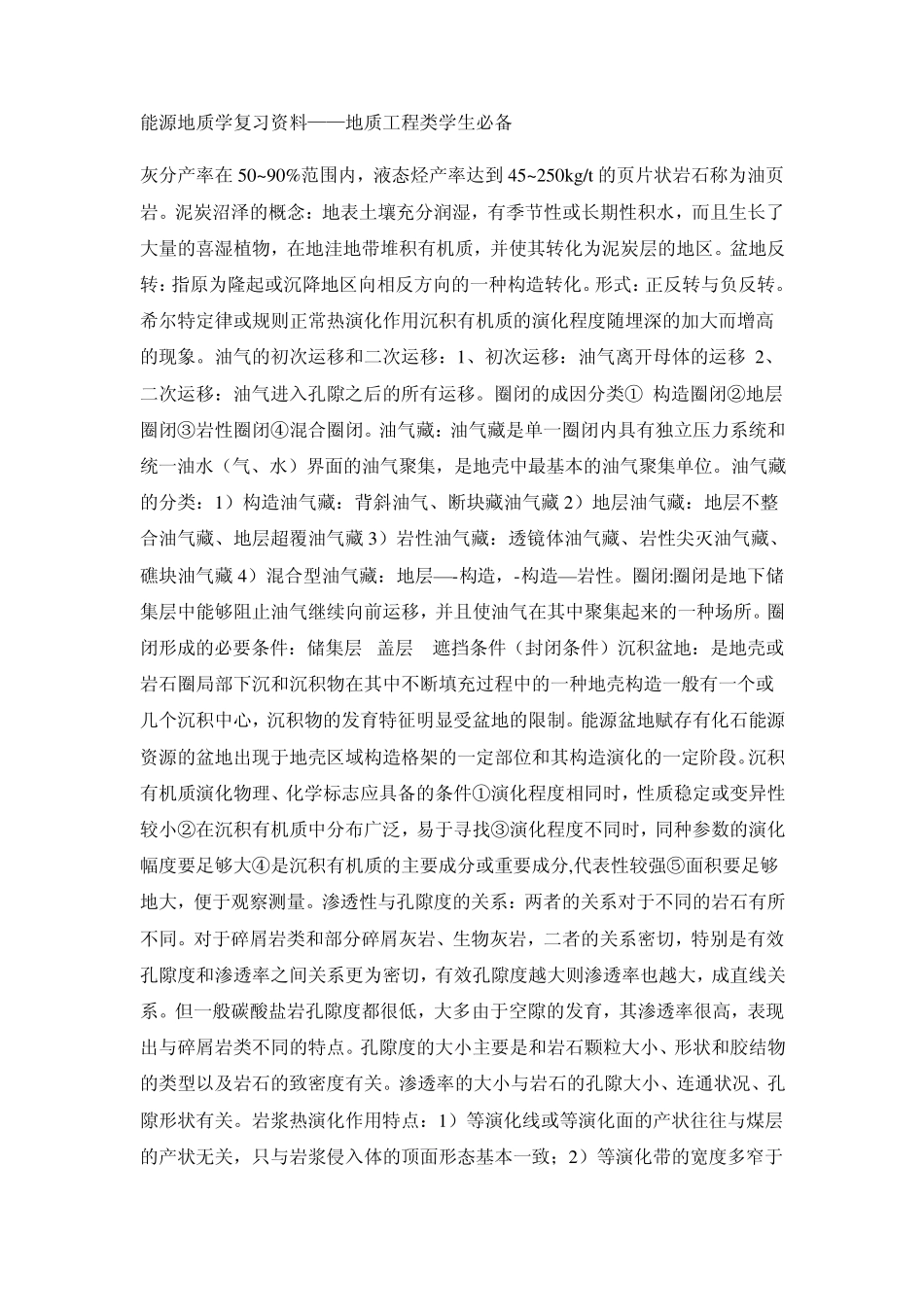 能源地质学复习资料——地质工程类学生必备

灰分产率在 50~90%范围内，液态烃产率达到 45~250kg/t 的页片状岩石称为油页岩。泥炭沼泽的概念：地表土壤充分润湿，有季节性或长期性积水，而且生长了大量的喜湿植物，在地洼地带堆积有机质，并使其转化为泥炭层的地区。盆地反转：指原为隆起或沉降地区向相反方向的一种构造转化。形式：正反转与负反转。希尔特定律或规则正常热演化作用沉积有机质的演化程度随埋深的加大而增高的现象。油气的初次运移和二次运移：1、初次运移：油气离开母体的运移 2、二次运移：油气进入孔隙之后的所有运移。圈闭的成因分类① 构造圈闭②地层圈闭③岩性圈闭④混合圈闭。油气藏：油气藏是单一圈闭内具有独立压力系统和统一油水（气、水）界面的油气聚集，是地壳中最基本的油气聚集单位。油气藏的分类：1）构造油气藏：背斜油气、断块藏油气藏 2）地层油气藏：地层不整合油气藏、地层超覆油气藏 3）岩性油气藏：透镜体油气藏、岩性尖灭油气藏、礁块油气藏 4）混合型油气藏：地层—-构造，-构造—岩性。圈闭:圈闭是地下储集层中能够阻止油气继续向前运移，并且使油气在其中聚集起来的一种场所。圈闭形成的必要条件：储集层 盖层 遮挡条件（封闭条件）沉积盆地：是地壳或岩石圈局部下沉和沉积物在其中不断填充过程中的一种地壳构造一般有一个或几个沉积中心，沉积物的发育特征明显受盆地的限制。能源盆地赋存有化石能源资源的盆地出现于地壳区域构造格架的一定部位和其构造演化的一定阶段。沉积有机质演化物理、化学标志应具备的条件①演化程度相同时，性质稳定或变异性较小②在沉积有机质中分布广泛，易于寻找③演化程度不同时，同种参数的演化幅度要足够大④是沉积有机质的主要成分或重要成分,代表性较强⑤面积要足够地大，便于观察测量。渗透性与孔隙度的关系：两者的关系对于不同的岩石有所不同。对于碎屑岩类和部分碎屑灰岩、生物灰岩，二者的关系密切，特别是有效孔隙度和渗透率之间关系更为密切，有效孔隙度越大则渗透率也越大，成直线关系。但一般碳酸盐岩孔隙度都很低，大多由于空隙的发育，其渗透率很高，表现出与碎屑岩类不同的特点。孔隙度的大小主要是和岩石颗粒大小、形状和胶结物的类型以及岩石的致密度有关。渗透率的大小与岩石的孔隙大小、连通状况、孔隙形状有关。岩浆热演化作用特点：1）等演化线或等演化面的产状往往与煤层的产状无关，只与岩浆侵入体的顶面形态基本一致；2）等演化带的宽度多窄于